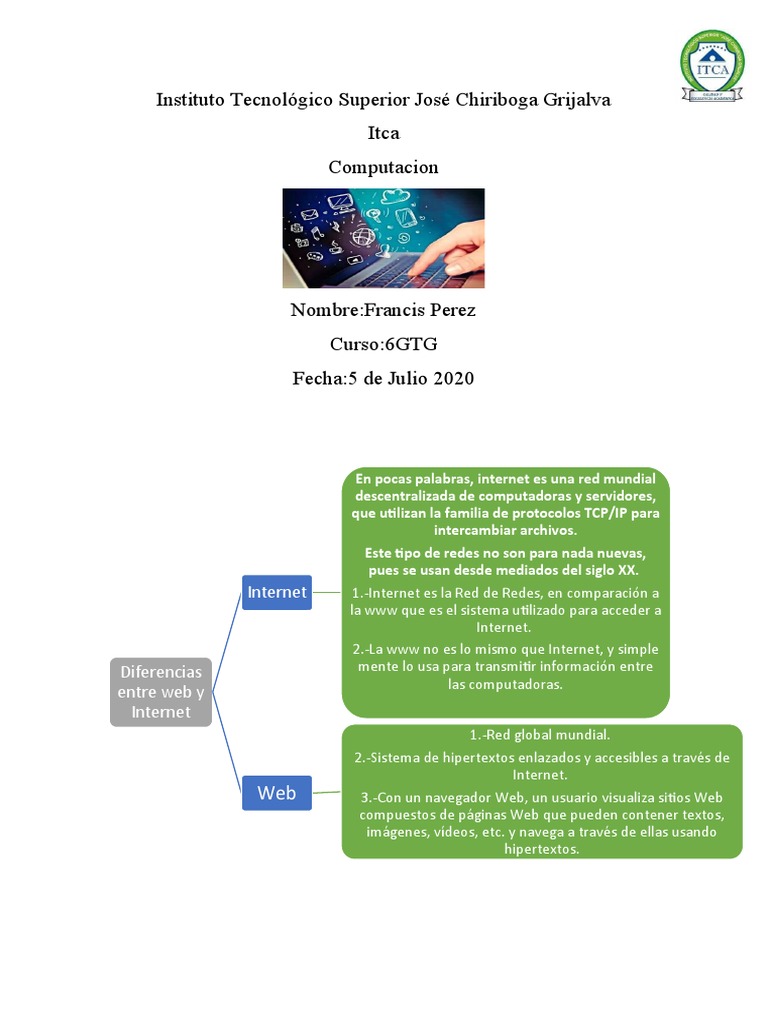 ITCA

Instituto Tecnológico Superior José Chiriboga Grijalva

Itca

Computacion

Nombre:Francis Perez

Curso:6GTG

Fecha:5 de Julio 2020

Diferencias entre web y Internet

Internet

En pocas palabras, internet es una red mundial descentralizada de computadoras y servidores, que utilizan la familia de protocolos TCP/IP para intercambiar archivos.

Este tipo de redes no son para nada nuevas, pues se usan desde mediados del siglo XX.

1.-Internet es la Red de Redes, en comparación a la www que es el sistema utilizado para acceder a Internet.

2.-La www no es lo mismo que Internet, y simple mente lo usa para transmitir información entre las computadoras.

Web

1.-Red global mundial.

2.-Sistema de hipertextos enlazados y accesibles a través de Internet.

3.-Con un navegador Web, un usuario visualiza sitios Web compuestos de páginas Web que pueden contener textos, imágenes, vídeos, etc. y navega a través de ellas usando hipertextos.